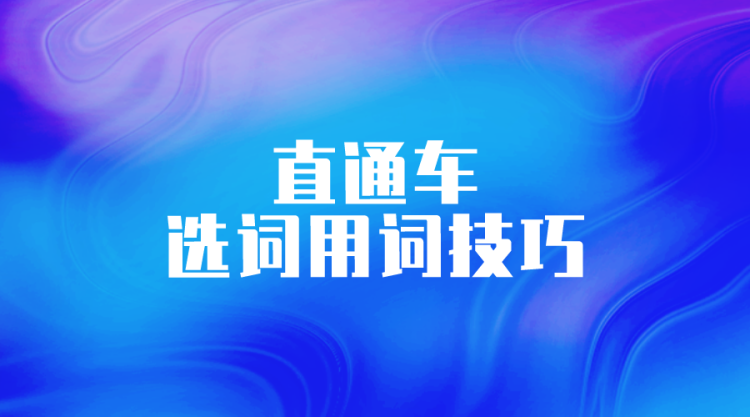 直通车
选词用词技巧